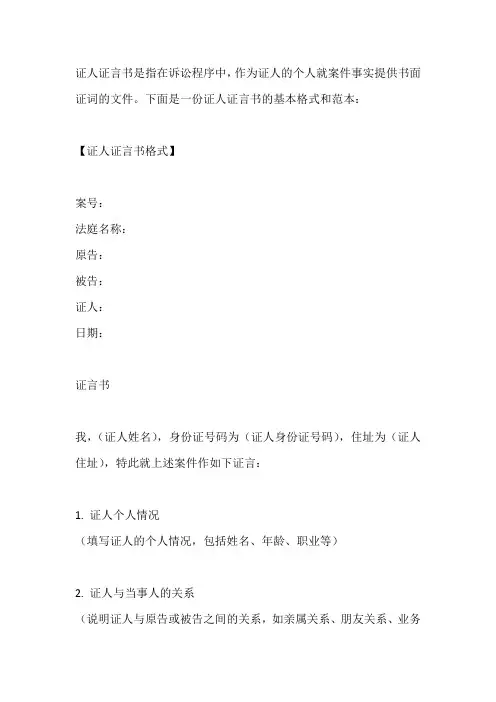 证人证言书是指在诉讼程序中，作为证人的个人就案件事实提供书面证词的文件。下面是一份证人证言书的基本格式和范本：

【证人证言书格式】

案号：
法庭名称：
原告：
被告：
证人：
日期：

证言书

我，（证人姓名），身份证号码为（证人身份证号码），住址为（证人住址），特此就上述案件作如下证言：

1. 证人个人情况
（填写证人的个人情况，包括姓名、年龄、职业等）

2. 证人与当事人的关系
（说明证人与原告或被告之间的关系，如亲属关系、朋友关系、业务